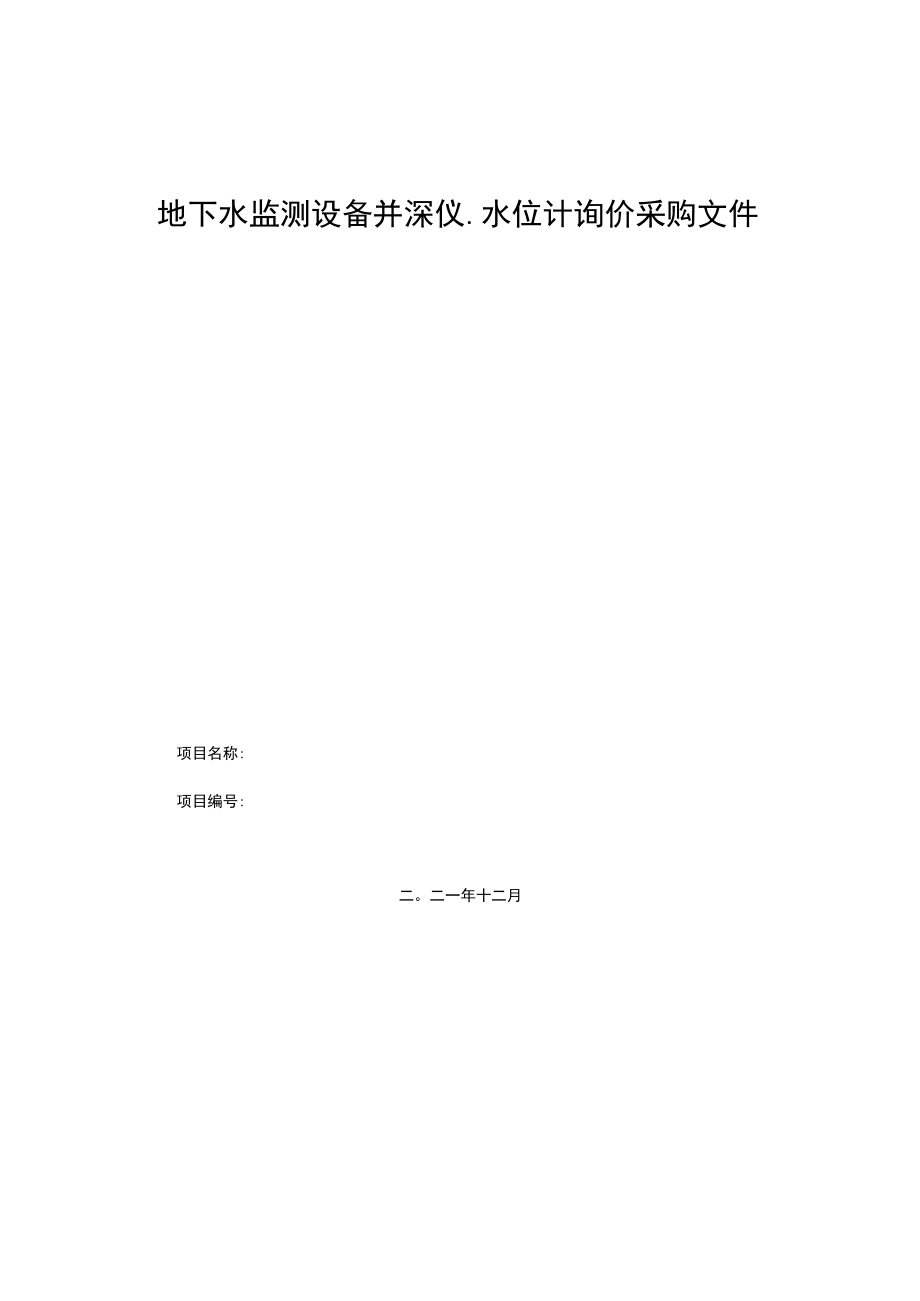 地下水监测设备并深仪.水位计询价采购文件

项目名称:

项目编号:

二。二一年十二月